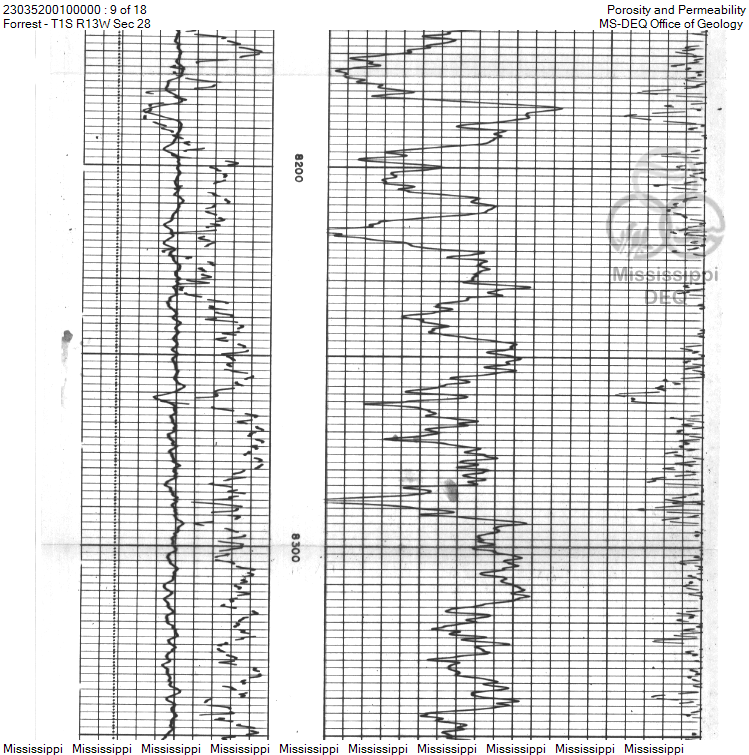 23035200100000 : 9 of 18
Forrest - T1S R13W Sec 28

Porosity and Permeability
MS-DEQ Office of Geology

8200

8300

Mississippi DEQ

Mississippi Mississippi Mississippi Mississippi Mississippi Mississippi Mississippi Mississippi Mississippi Mississippi